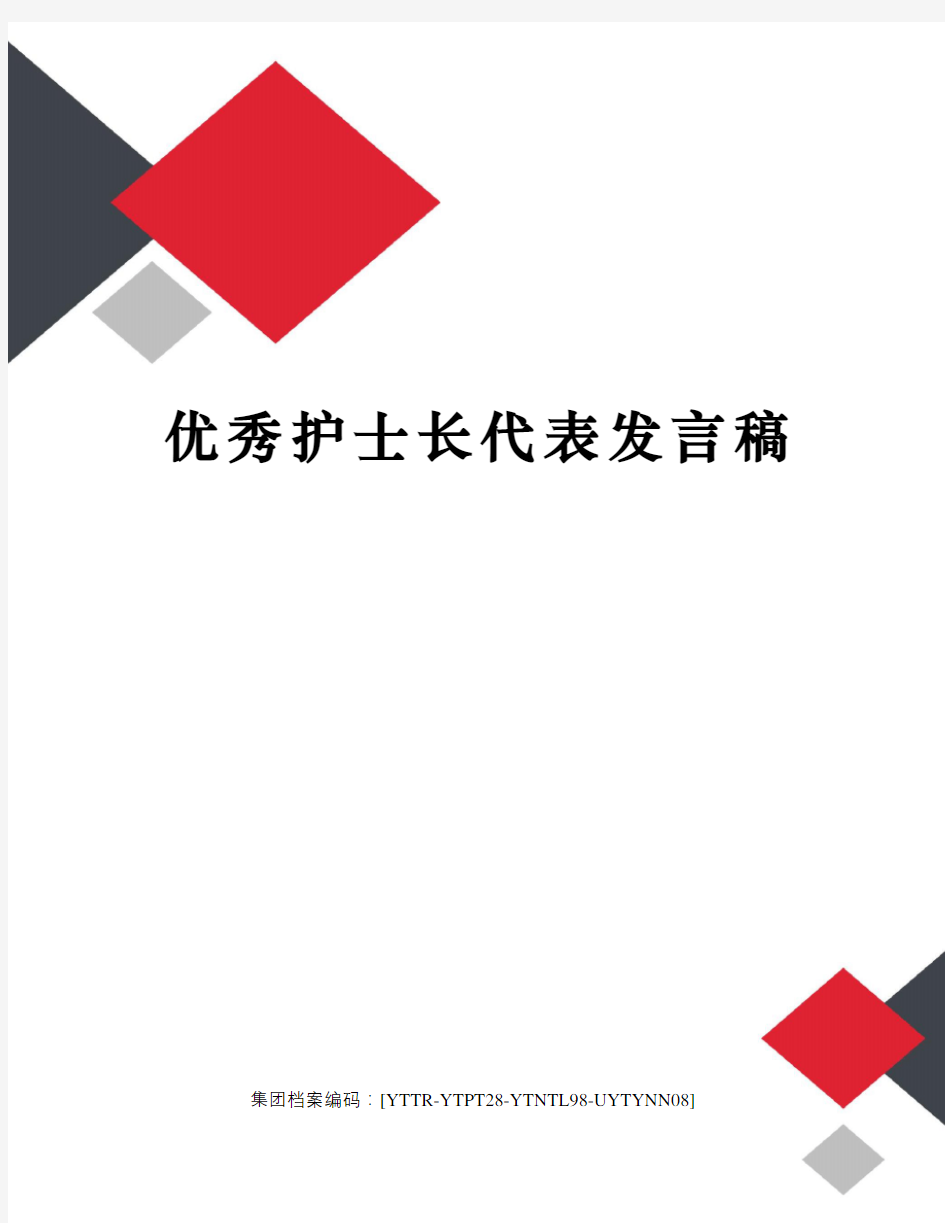 优秀护士长代表发言稿

集团档案编码：[YTTR-YTPT28-YTNTL98-UYTYNN08]